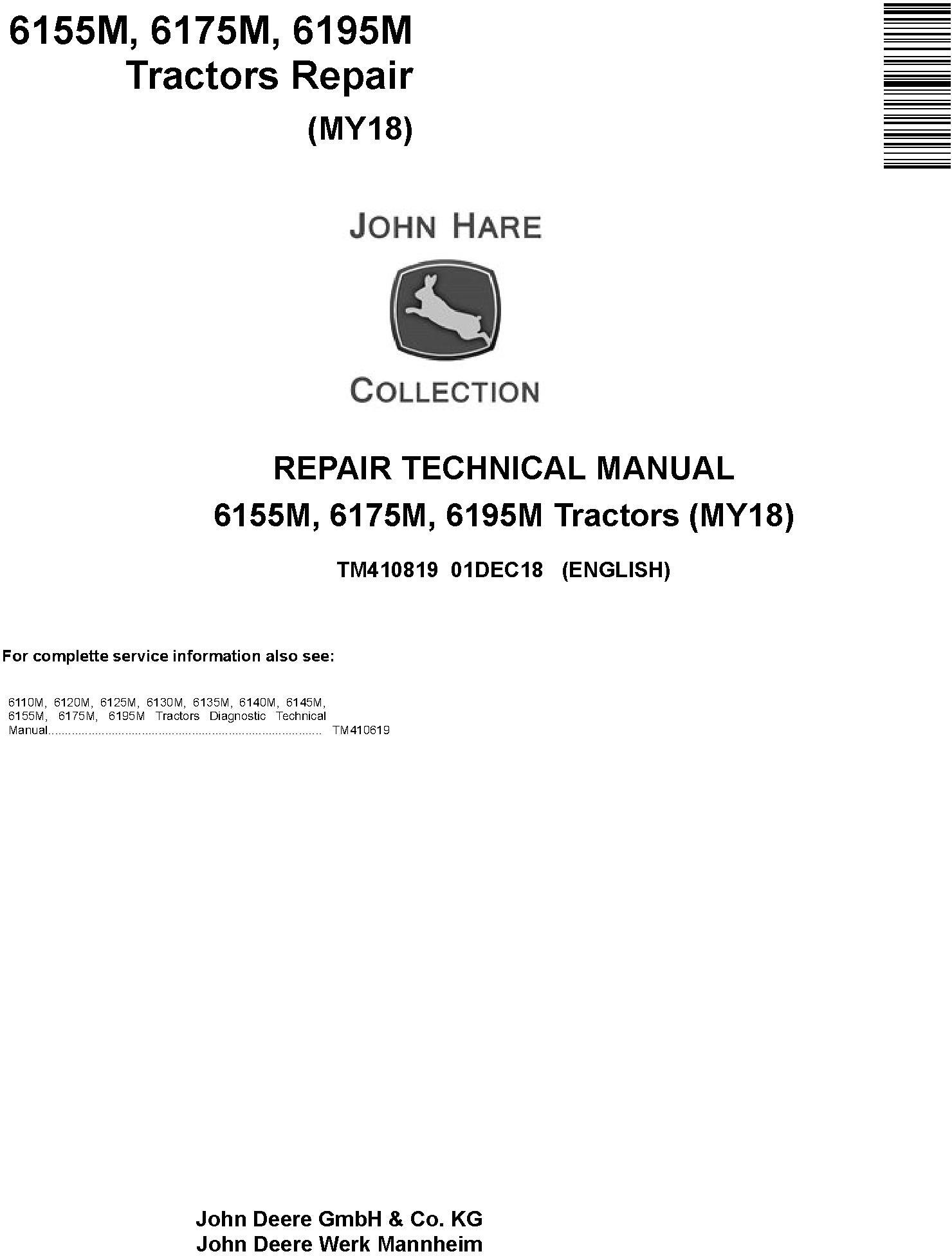 6155M, 6175M, 6195M
Tractors Repair
(MY18)

JOHN HARE

COLLECTION

REPAIR TECHNICAL MANUAL
6155M, 6175M, 6195M Tractors (MY18)

TM410819 01DEC18 (ENGLISH)

For complette service information also see:

6110M, 6120M, 6125M, 6130M, 6135M, 6140M, 6145M, 6155M, 6175M, 6195M Tractors Diagnostic Technical Manual TM410619

John Deere GmbH & Co. KG
John Deere Werk Mannheim